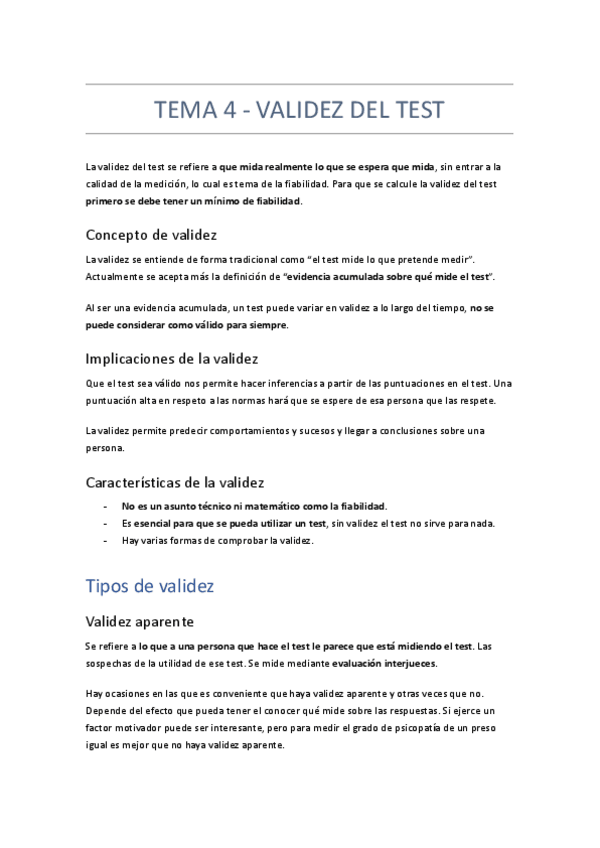 TEMA 4 - VALIDEZ DEL TEST

La validez del test se refiere a que mida realmente lo que se espera que mida, sin entrar a la calidad de la medición, lo cual es tema de la fiabilidad. Para que se calcule la validez del test primero se debe tener un mínimo de fiabilidad.

Concepto de validez

La validez se entiende de forma tradicional como "el test mide lo que pretende medir". Actualmente se acepta más la definición de "evidencia acumulada sobre qué mide el test".

Al ser una evidencia acumulada, un test puede variar en validez a lo largo del tiempo, no se puede considerar como válido para siempre.

Implicaciones de la validez

Que el test sea válido nos permite hacer inferencias a partir de las puntuaciones en el test. Una puntuación alta en respeto a las normas hará que se espere de esa persona que las respete.

La validez permite predecir comportamientos y sucesos y llegar a conclusiones sobre una persona.

Características de la validez

- No es un asunto técnico ni matemático como la fiabilidad.
- Es esencial para que se pueda utilizar un test, sin validez el test no sirve para nada.
- Hay varias formas de comprobar la validez.

Tipos de validez

Validez aparente

Se refiere a lo que a una persona que hace el test le parece que está midiendo el test. Las sospechas de la utilidad de ese test. Se mide mediante evaluación interjueces.

Hay ocasiones en las que es conveniente que haya validez aparente y otras veces que no. Depende del efecto que pueda tener el conocer qué mide sobre las respuestas. Si ejerce un factor motivador puede ser interesante, pero para medir el grado de psicopatía de un preso igual es mejor que no haya validez aparente.